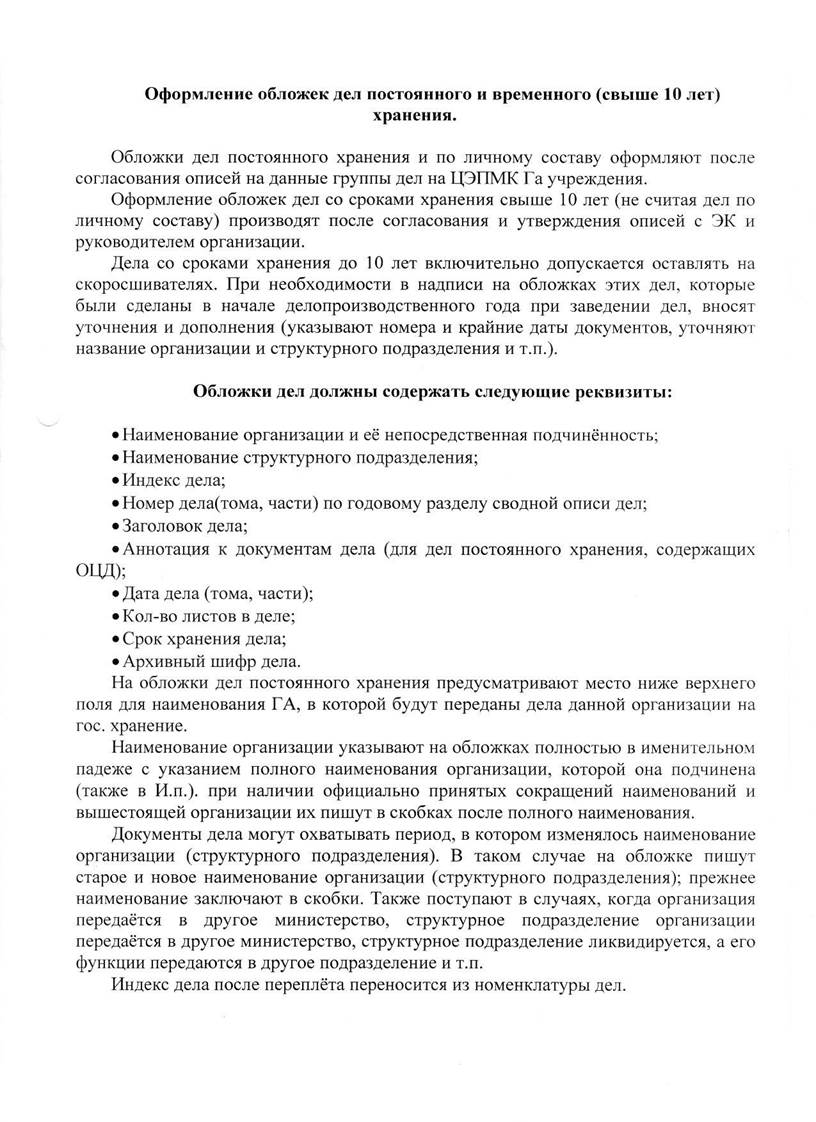 Оформление обложек дел постоянного и временного (свыше 10 лет) хранения.

Обложки дел постоянного хранения и по личному составу оформляют после согласования описей на данные группы дел на ЦЭПМК Га учреждения.

Оформление обложек дел со сроками хранения свыше 10 лет (не считая дел по личному составу) производят после согласования и утверждения описей с ЭК и руководителем организации.

Дела со сроками хранения до 10 лет включительно допускается оставлять на скоросшивателях. При необходимости в надписи на обложках этих дел, которые были сделаны в начале делопроизводственного года при заведении дел, вносят уточнения и дополнения (указывают номера и крайние даты документов, уточняют название организации и структурного подразделения и т.п.).

Обложки дел должны содержать следующие реквизиты:

• Наименование организации и её непосредственная подчинённость;
• Наименование структурного подразделения;
• Индекс дела;
• Номер дела(тома, части) по годовому разделу сводной описи дел;
• Заголовок дела;
• Аннотация к документам дела (для дел постоянного хранения, содержащих ОЦД);
• Дата дела (тома, части);
• Кол-во листов в деле;
• Срок хранения дела;
• Архивный шифр дела.

На обложки дел постоянного хранения предусматривают место ниже верхнего поля для наименования ГА, в которой будут переданы дела данной организации на гос. хранение.

Наименование организации указывают на обложках полностью в именительном падеже с указанием полного наименования организации, которой она подчинена (также в И.п.). при наличии официально принятых сокращений наименований и вышестоящей организации их пишут в скобках после полного наименования.

Документы дела могут охватывать период, в котором изменялось наименование организации (структурного подразделения). В таком случае на обложке пишут старое и новое наименование организации (структурного подразделения); прежнее наименование заключают в скобки. Также поступают в случаях, когда организация передаётся в другое министерство, структурное подразделение организации передаётся в другое министерство, структурное подразделение ликвидируется, а его функции передаются в другое подразделение и т.п.

Индекс дела после переплёта переносится из номенклатуры дел.